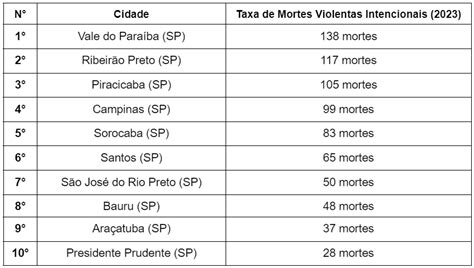 | N° | Cidade | Taxa de Mortes Violentas Intencionais (2023) |
|---|---|---|
| 1° | Vale do Paraíba (SP) | 138 mortes |
| 2° | Ribeirão Preto (SP) | 117 mortes |
| 3° | Piracicaba (SP) | 105 mortes |
| 4° | Campinas (SP) | 99 mortes |
| 5° | Sorocaba (SP) | 83 mortes |
| 6° | Santos (SP) | 65 mortes |
| 7° | São José do Rio Preto (SP) | 50 mortes |
| 8° | Bauru (SP) | 48 mortes |
| 9° | Araçatuba (SP) | 37 mortes |
| 10° | Presidente Prudente (SP) | 28 mortes |